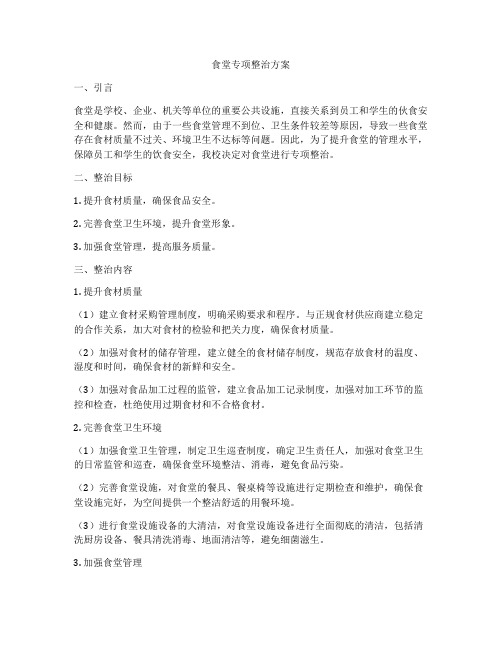 食堂专项整治方案

一、引言

食堂是学校、企业、机关等单位的重要公共设施，直接关系到员工和学生的伙食安全和健康。然而，由于一些食堂管理不到位、卫生条件较差等原因，导致一些食堂存在食材质量不过关、环境卫生不达标等问题。因此，为了提升食堂的管理水平，保障员工和学生的饮食安全，我校决定对食堂进行专项整治。

二、整治目标

1. 提升食材质量，确保食品安全。

2. 完善食堂卫生环境，提升食堂形象。

3. 加强食堂管理，提高服务质量。

三、整治内容

1. 提升食材质量

（1）建立食材采购管理制度，明确采购要求和程序。与正规食材供应商建立稳定的合作关系，加大对食材的检验和把关力度，确保食材质量。

（2）加强对食材的储存管理，建立健全的食材储存制度，规范存放食材的温度、湿度和时间，确保食材的新鲜和安全。

（3）加强对食品加工过程的监管，建立食品加工记录制度，加强对加工环节的监控和检查，杜绝使用过期食材和不合格食材。

2. 完善食堂卫生环境

（1）加强食堂卫生管理，制定卫生巡查制度，确定卫生责任人，加强对食堂卫生的日常监管和巡查，确保食堂环境整洁、消毒，避免食品污染。

（2）完善食堂设施，对食堂的餐具、餐桌椅等设施进行定期检查和维护，确保食堂设施完好，为空间提供一个整洁舒适的用餐环境。

（3）进行食堂设施设备的大清洁，对食堂设施设备进行全面彻底的清洁，包括清洗厨房设备、餐具清洗消毒、地面清洁等，避免细菌滋生。

3. 加强食堂管理